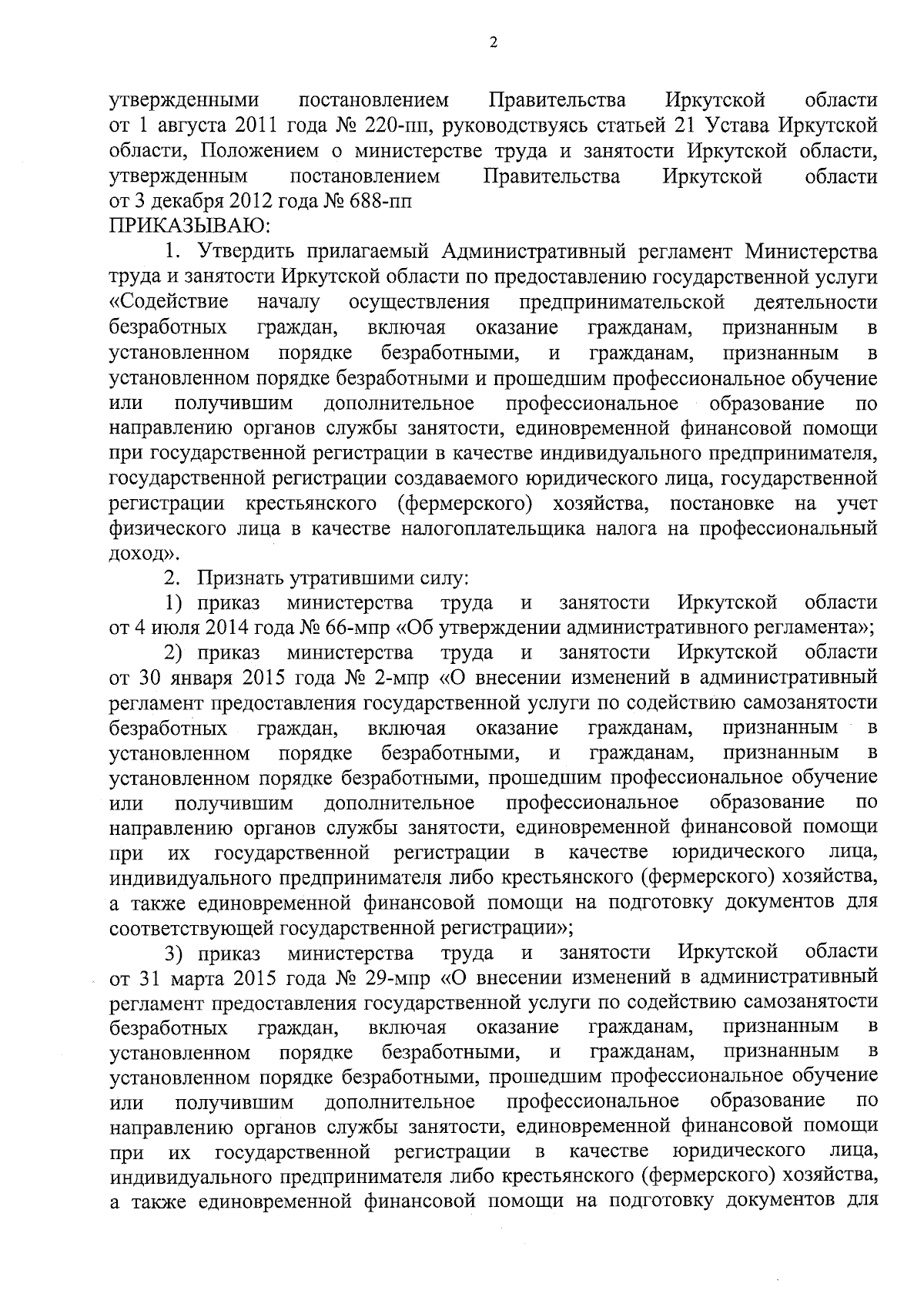 2

утвержденными постановлением Правительства Иркутской области от 1 августа 2011 года № 220-пп, руководствуясь статьей 21 Устава Иркутской области, Положением о министерстве труда и занятости Иркутской области, утвержденным постановлением Правительства Иркутской области от 3 декабря 2012 года № 688-пп
ПРИКАЗЫВАЮ:

1. Утвердить прилагаемый Административный регламент Министерства труда и занятости Иркутской области по предоставлению государственной услуги «Содействие началу осуществления предпринимательской деятельности безработных граждан, включая оказание гражданам, признанным в установленном порядке безработными, и гражданам, признанным в установленном порядке безработными и прошедшим профессиональное обучение или получившим дополнительное профессиональное образование по направлению органов службы занятости, единовременной финансовой помощи при государственной регистрации в качестве индивидуального предпринимателя, государственной регистрации создаваемого юридического лица, государственной регистрации крестьянского (фермерского) хозяйства, постановке на учет физического лица в качестве налогоплательщика налога на профессиональный доход».

2. Признать утратившими силу:

1) приказ министерства труда и занятости Иркутской области от 4 июля 2014 года № 66-мпр «Об утверждении административного регламента»;

2) приказ министерства труда и занятости Иркутской области от 30 января 2015 года № 2-мпр «О внесении изменений в административный регламент предоставления государственной услуги по содействию самозанятости безработных граждан, включая оказание гражданам, признанным в установленном порядке безработными, и гражданам, признанным в установленном порядке безработными, прошедшим профессиональное обучение или получившим дополнительное профессиональное образование по направлению органов службы занятости, единовременной финансовой помощи при их государственной регистрации в качестве юридического лица, индивидуального предпринимателя либо крестьянского (фермерского) хозяйства, а также единовременной финансовой помощи на подготовку документов для соответствующей государственной регистрации»;

3) приказ министерства труда и занятости Иркутской области от 31 марта 2015 года № 29-мпр «О внесении изменений в административный регламент предоставления государственной услуги по содействию самозанятости безработных граждан, включая оказание гражданам, признанным в установленном порядке безработными, и гражданам, признанным в установленном порядке безработными, прошедшим профессиональное обучение или получившим дополнительное профессиональное образование по направлению органов службы занятости, единовременной финансовой помощи при их государственной регистрации в качестве юридического лица, индивидуального предпринимателя либо крестьянского (фермерского) хозяйства, а также единовременной финансовой помощи на подготовку документов для